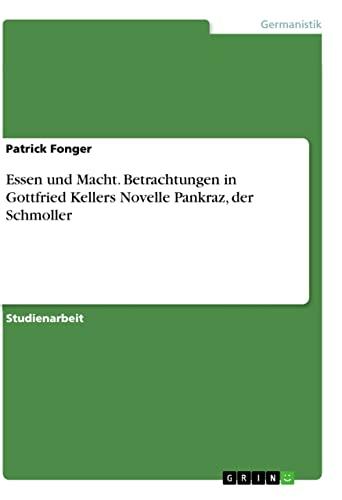 Germanistik

Patrick Fonger

Essen und Macht. Betrachtungen in Gottfried Kellers Novelle Pankraz, der Schmoller

Studienarbeit

GRIN